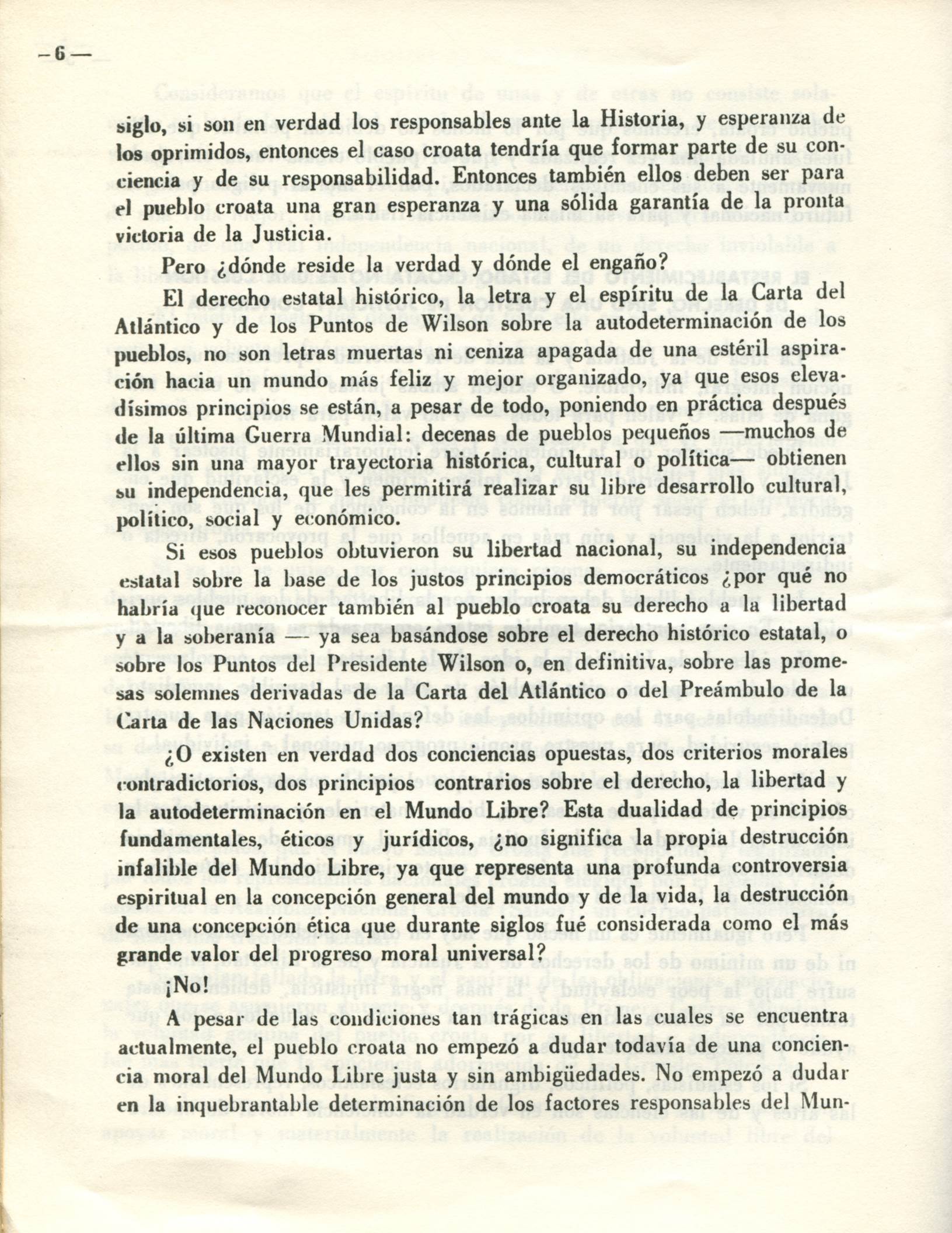 — 6 —

siglo, si son en verdad los responsables ante la Historia, y esperanza de los oprimidos, entonces el caso croata tendría que formar parte de su conciencia y de su responsabilidad. Entonces también ellos deben ser para el pueblo croata una gran esperanza y una sólida garantía de la pronta victoria de la Justicia.

Pero ¿dónde reside la verdad y dónde el engaño?

El derecho estatal histórico, la letra y el espíritu de la Carta del Atlántico y de los Puntos de Wilson sobre la autodeterminación de los pueblos, no son letras muertas ni ceniza apagada de una estéril aspiración hacia un mundo más feliz y mejor organizado, ya que esos elevadísimos principios se están, a pesar de todo, poniendo en práctica después de la última Guerra Mundial: decenas de pueblos pequeños —muchos de ellos sin una mayor trayectoria histórica, cultural o política— obtienen su independencia, que les permitirá realizar su libre desarrollo cultural, político, social y económico.

Si esos pueblos obtuvieron su libertad nacional, su independencia estatal sobre la base de los justos principios democráticos ¿por qué no habría que reconocer también al pueblo croata su derecho a la libertad y a la soberanía — ya sea basándose sobre el derecho histórico estatal, o sobre los Puntos del Presidente Wilson o, en definitiva, sobre las promesas solemnes derivadas de la Carta del Atlántico o del Preámbulo de la Carta de las Naciones Unidas?

¿O existen en verdad dos conciencias opuestas, dos criterios morales contradictorios, dos principios contrarios sobre el derecho, la libertad y la autodeterminación en el Mundo Libre? Esta dualidad de principios fundamentales, éticos y jurídicos, ¿no significa la propia destrucción infalible del Mundo Libre, ya que representa una profunda controversia espiritual en la concepción general del mundo y de la vida, la destrucción de una concepción ética que durante siglos fué considerada como el más grande valor del progreso moral universal?

¡No!

A pesar de las condiciones tan trágicas en las cuales se encuentra actualmente, el pueblo croata no empezó a dudar todavía de una conciencia moral del Mundo Libre justa y sin ambigüedades. No empezó a dudar en la inquebrantable determinación de los factores responsables del Mun-